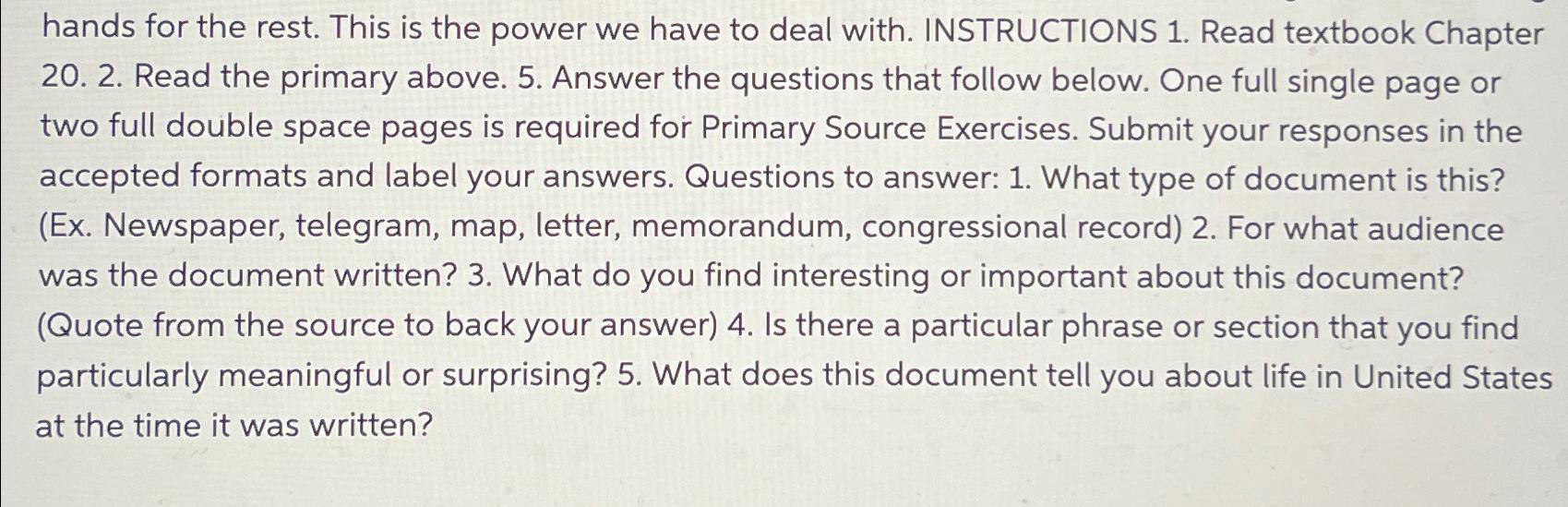 hands for the rest. This is the power we have to deal with. INSTRUCTIONS 1. Read textbook Chapter 20. 2. Read the primary above. 5. Answer the questions that follow below. One full single page or two full double space pages is required for Primary Source Exercises. Submit your responses in the accepted formats and label your answers. Questions to answer: 1. What type of document is this? (Ex. Newspaper, telegram, map, letter, memorandum, congressional record) 2. For what audience was the document written? 3. What do you find interesting or important about this document? (Quote from the source to back your answer) 4. Is there a particular phrase or section that you find particularly meaningful or surprising? 5. What does this document tell you about life in United States at the time it was written?